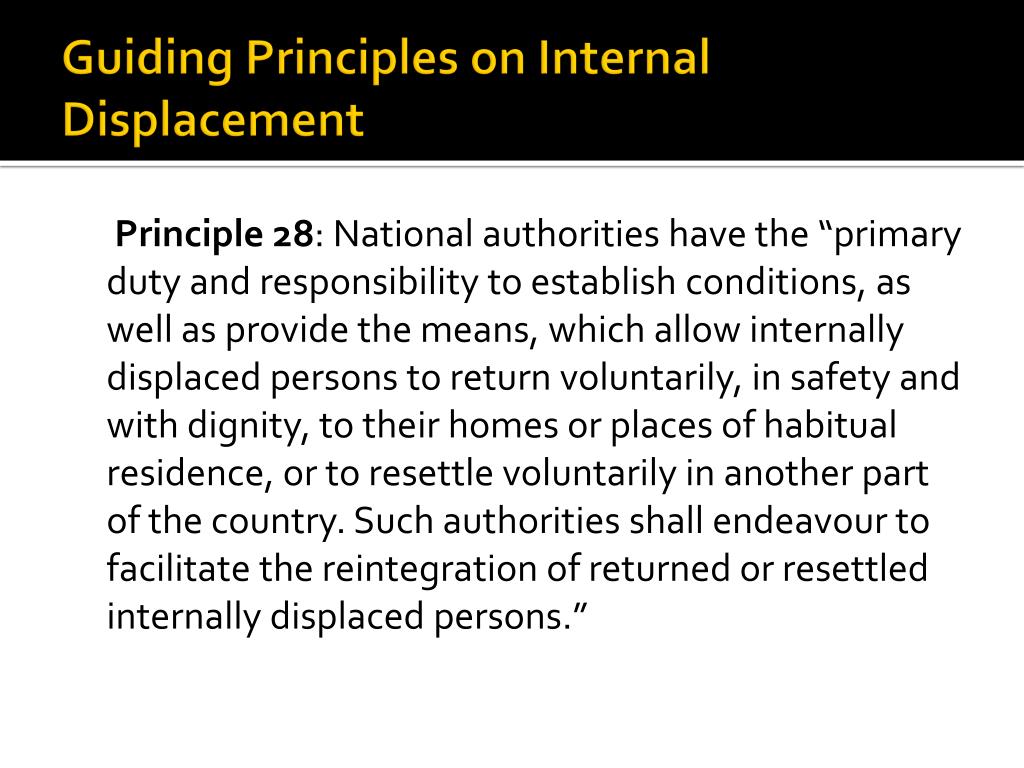 Guiding Principles on Internal Displacement

Principle 28: National authorities have the “primary duty and responsibility to establish conditions, as well as provide the means, which allow internally displaced persons to return voluntarily, in safety and with dignity, to their homes or places of habitual residence, or to resettle voluntarily in another part of the country. Such authorities shall endeavour to facilitate the reintegration of returned or resettled internally displaced persons.”